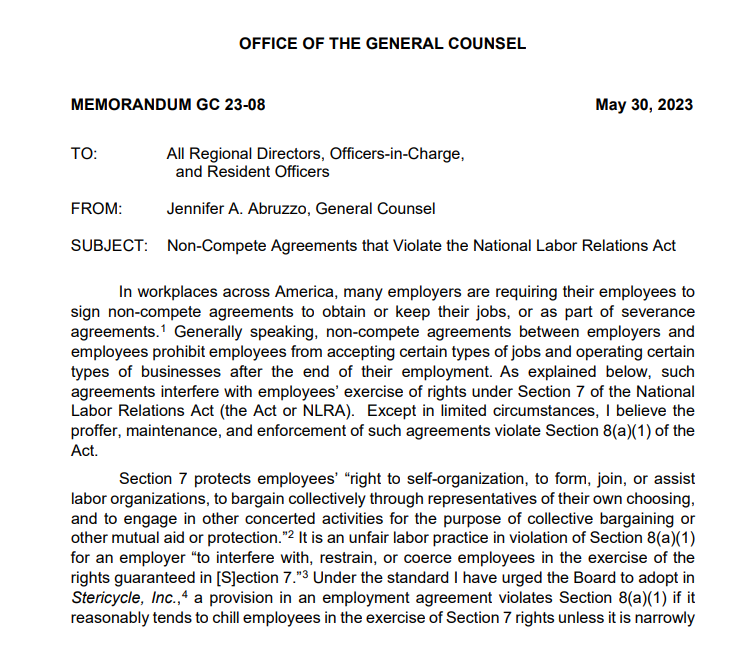 OFFICE OF THE GENERAL COUNSEL

MEMORANDUM GC 23-08 May 30, 2023

TO: All Regional Directors, Officers-in-Charge, and Resident Officers

FROM: Jennifer A. Abruzzo, General Counsel

SUBJECT: Non-Compete Agreements that Violate the National Labor Relations Act

In workplaces across America, many employers are requiring their employees to sign non-compete agreements to obtain or keep their jobs, or as part of severance agreements.$^1$ Generally speaking, non-compete agreements between employers and employees prohibit employees from accepting certain types of jobs and operating certain types of businesses after the end of their employment. As explained below, such agreements interfere with employees' exercise of rights under Section 7 of the National Labor Relations Act (the Act or NLRA). Except in limited circumstances, I believe the proffer, maintenance, and enforcement of such agreements violate Section 8(a)(1) of the Act.

Section 7 protects employees' "right to self-organization, to form, join, or assist labor organizations, to bargain collectively through representatives of their own choosing, and to engage in other concerted activities for the purpose of collective bargaining or other mutual aid or protection."$^2$ It is an unfair labor practice in violation of Section 8(a)(1) for an employer "to interfere with, restrain, or coerce employees in the exercise of the rights guaranteed in [S]ection 7."$^3$ Under the standard I have urged the Board to adopt in Stericycle, Inc.,$^4$ a provision in an employment agreement violates Section 8(a)(1) if it reasonably tends to chill employees in the exercise of Section 7 rights unless it is narrowly